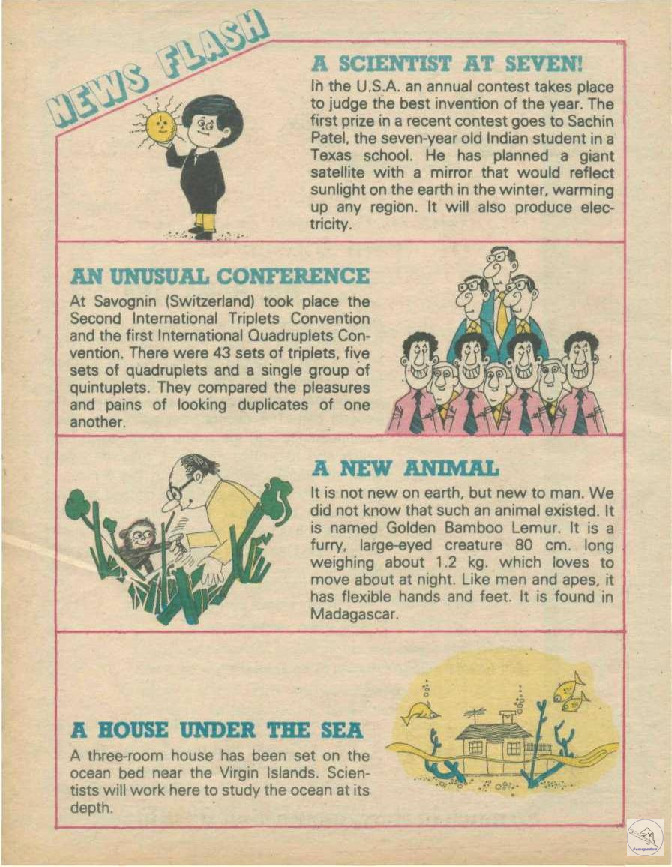 NEWS FLASH

A SCIENTIST AT SEVEN!

In the U.S.A. an annual contest takes place to judge the best invention of the year. The first prize in a recent contest goes to Sachin Patel, the seven-year old Indian student in a Texas school. He has planned a giant satellite with a mirror that would reflect sunlight on the earth in the winter, warming up any region. It will also produce electricity.

AN UNUSUAL CONFERENCE

At Savognin (Switzerland) took place the Second International Triplets Convention and the first International Quadruplets Convention. There were 43 sets of triplets, five sets of quadruplets and a single group of quintuplets. They compared the pleasures and pains of looking duplicates of one another.

A NEW ANIMAL

It is not new on earth, but new to man. We did not know that such an animal existed. It is named Golden Bamboo Lemur. It is a furry, large-eyed creature 80 cm. long weighing about 1.2 kg. which loves to move about at night. Like men and apes, it has flexible hands and feet. It is found in Madagascar.

A HOUSE UNDER THE SEA

A three-room house has been set on the ocean bed near the Virgin Islands. Scientists will work here to study the ocean at its depth.